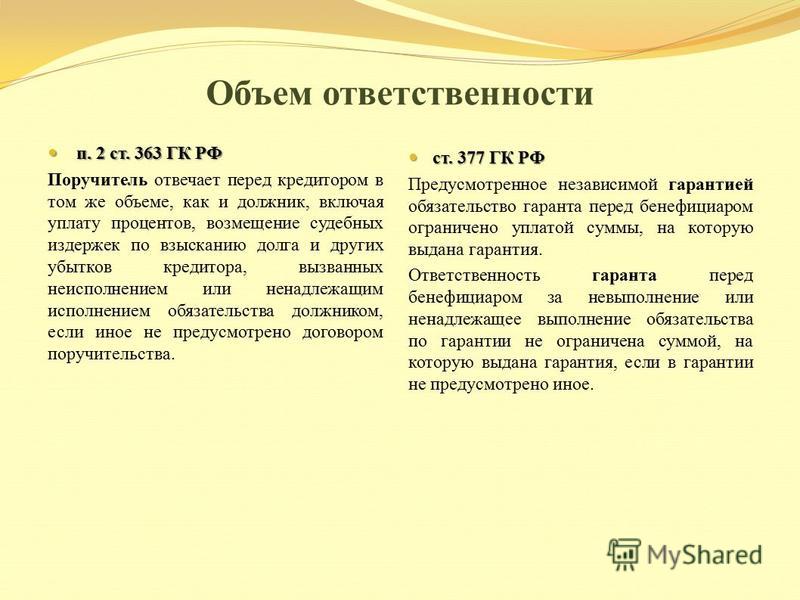 Объем ответственности

п. 2 ст. 363 ГК РФ

Поручитель отвечает перед кредитором в том же объеме, как и должник, включая уплату процентов, возмещение судебных издержек по взысканию долга и других убытков кредитора, вызванных неисполнением или ненадлежащим исполнением обязательства должником, если иное не предусмотрено договором поручительства.

ст. 377 ГК РФ

Предусмотренное независимой гарантией обязательство гаранта перед бенефициаром ограничено уплатой суммы, на которую выдана гарантия.

Ответственность гаранта перед бенефициаром за невыполнение или ненадлежащее выполнение обязательства по гарантии не ограничена суммой, на которую выдана гарантия, если в гарантии не предусмотрено иное.

MyShared